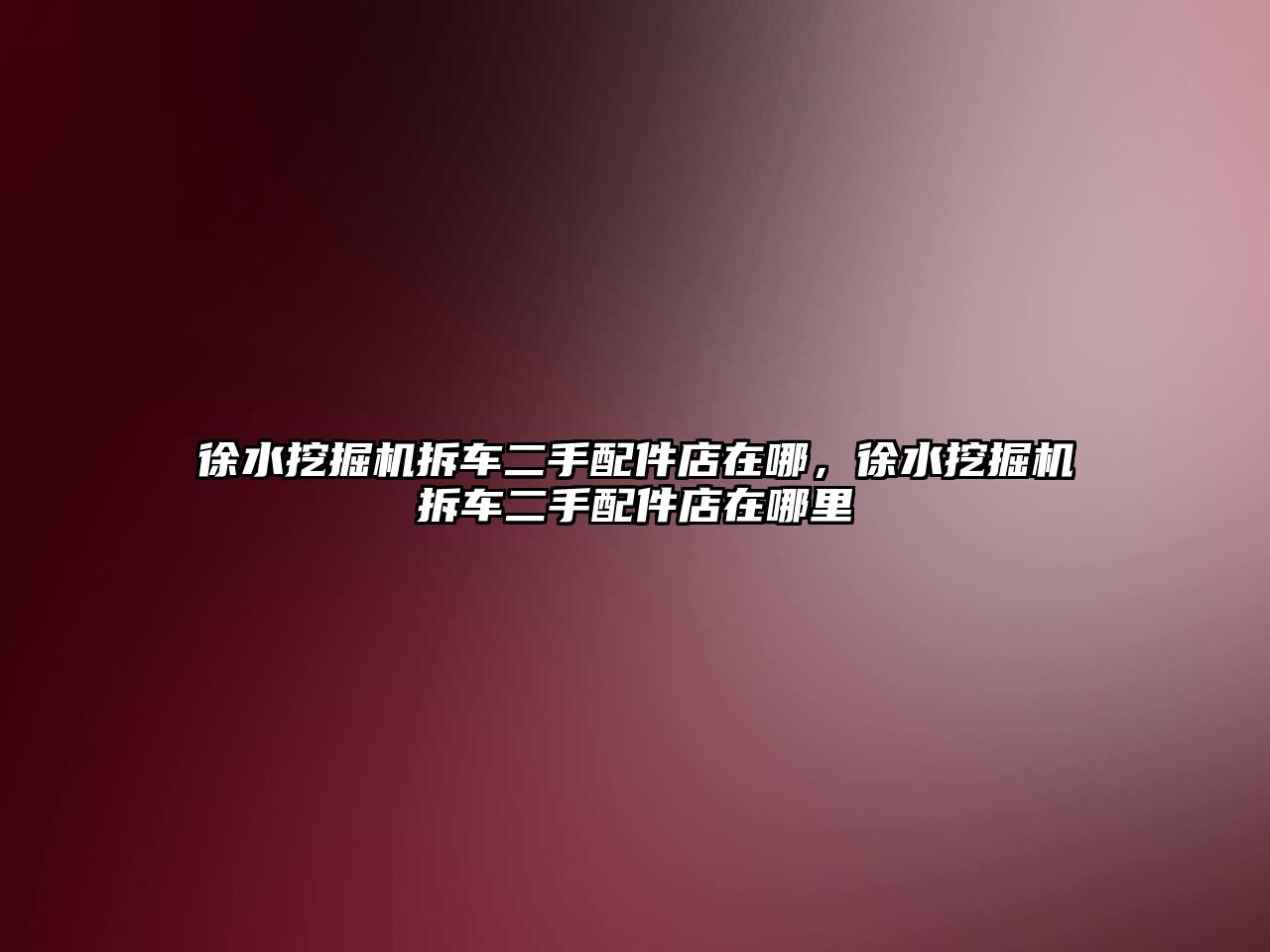 徐水挖掘机拆车二手配件店在哪，徐水挖掘机拆车二手配件店在哪里